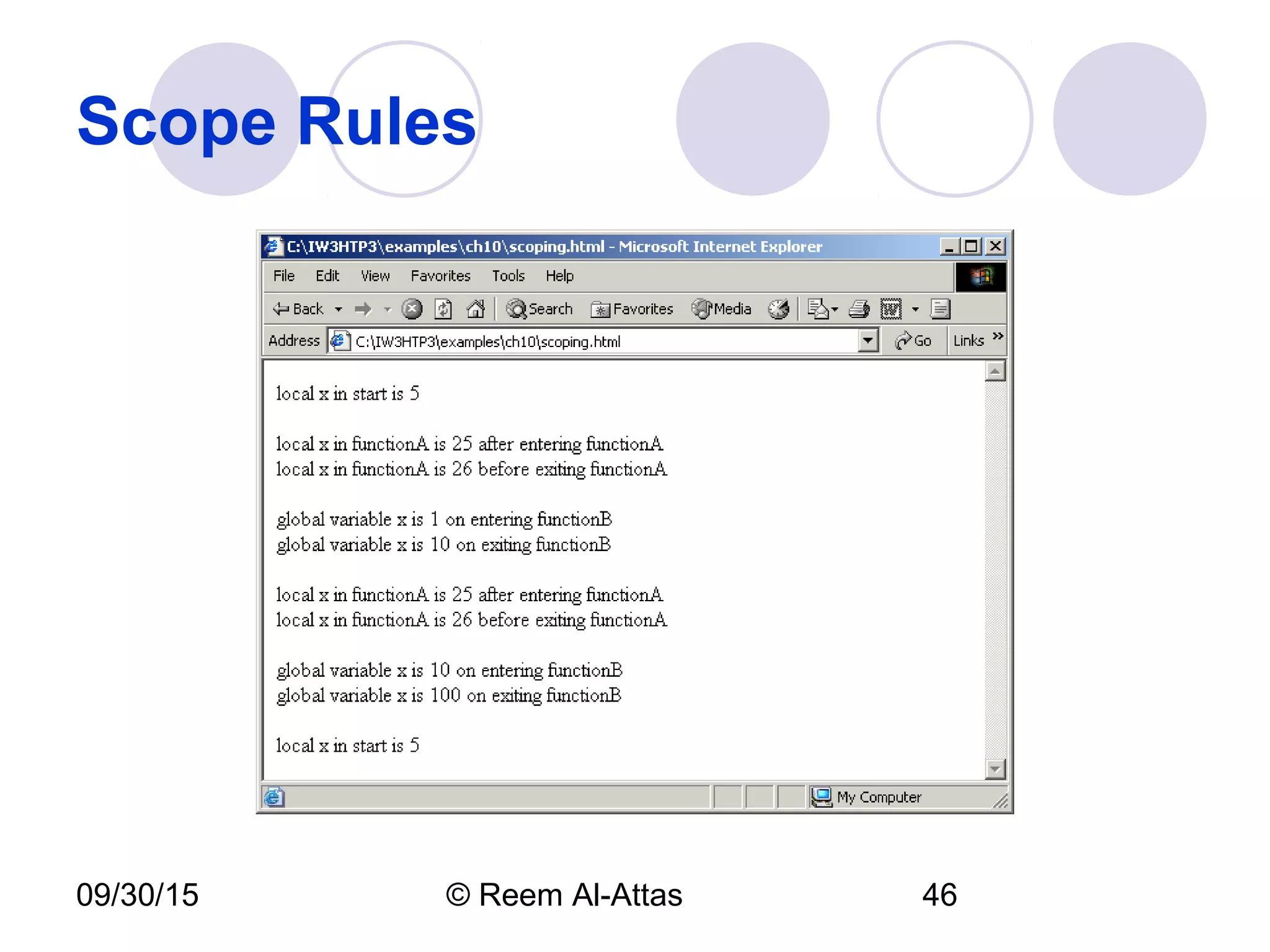 Scope Rules

C:\IW3HTP3\examples\ch10\scoping.html - Microsoft Internet Explorer

File Edit View Favorites Tools Help

Back Search Favorites Media

Address C:\IW3HTP3\examples\ch10\scoping.html Go Links »

local x in start is 5

local x in functionA is 25 after entering functionA
local x in functionA is 26 before exiting functionA

global variable x is 1 on entering functionB
global variable x is 10 on exiting functionB

local x in functionA is 25 after entering functionA
local x in functionA is 26 before exiting functionA

global variable x is 10 on entering functionB
global variable x is 100 on exiting functionB

local x in start is 5

My Computer

09/30/15 © Reem Al-Attas 46